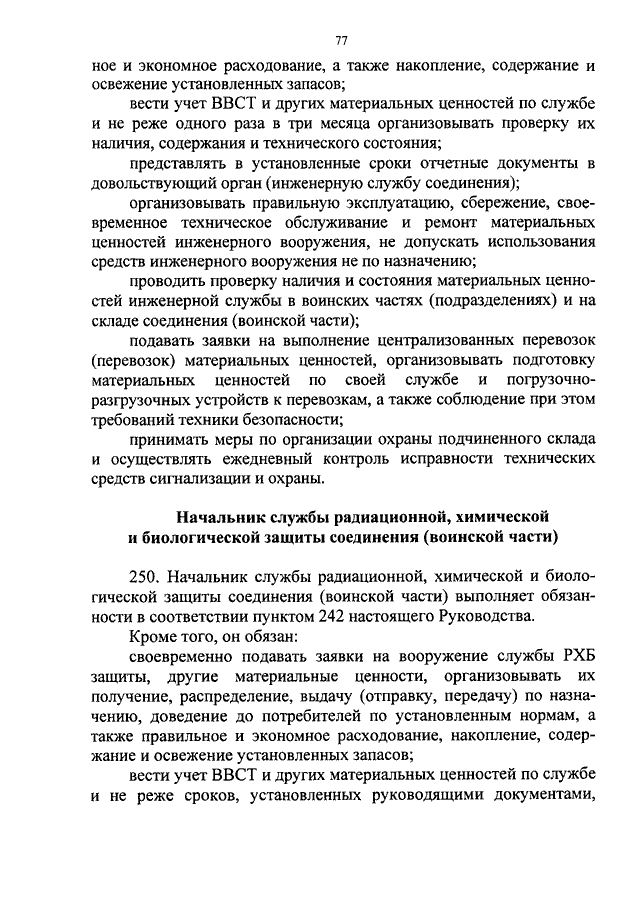 77

ное и экономное расходование, а также накопление, содержание и освежение установленных запасов;

вести учет ВВСТ и других материальных ценностей по службе и не реже одного раза в три месяца организовывать проверку их наличия, содержания и технического состояния;

представлять в установленные сроки отчетные документы в довольствующий орган (инженерную службу соединения);

организовывать правильную эксплуатацию, сбережение, своевременное техническое обслуживание и ремонт материальных ценностей инженерного вооружения, не допускать использования средств инженерного вооружения не по назначению;

проводить проверку наличия и состояния материальных ценностей инженерной службы в воинских частях (подразделениях) и на складе соединения (воинской части);

подавать заявки на выполнение централизованных перевозок (перевозок) материальных ценностей, организовывать подготовку материальных ценностей по своей службе и погрузочно-разгрузочных устройств к перевозкам, а также соблюдение при этом требований техники безопасности;

принимать меры по организации охраны подчиненного склада и осуществлять ежедневный контроль исправности технических средств сигнализации и охраны.

Начальник службы радиационной, химической и биологической защиты соединения (воинской части)

250. Начальник службы радиационной, химической и биологической защиты соединения (воинской части) выполняет обязанности в соответствии пунктом 242 настоящего Руководства.

Кроме того, он обязан:

своевременно подавать заявки на вооружение службы РХБ защиты, другие материальные ценности, организовывать их получение, распределение, выдачу (отправку, передачу) по назначению, доведение до потребителей по установленным нормам, а также правильное и экономное расходование, накопление, содержание и освежение установленных запасов;

вести учет ВВСТ и других материальных ценностей по службе и не реже сроков, установленных руководящими документами,